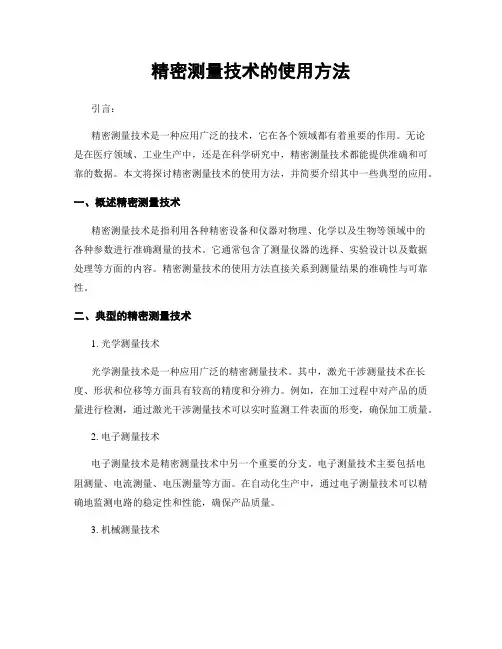 精密测量技术的使用方法

引言：

精密测量技术是一种应用广泛的技术，它在各个领域都有着重要的作用。无论是在医疗领域、工业生产中，还是在科学研究中，精密测量技术都能提供准确和可靠的数据。本文将探讨精密测量技术的使用方法，并简要介绍其中一些典型的应用。

一、概述精密测量技术

精密测量技术是指利用各种精密设备和仪器对物理、化学以及生物等领域中的各种参数进行准确测量的技术。它通常包含了测量仪器的选择、实验设计以及数据处理等方面的内容。精密测量技术的使用方法直接关系到测量结果的准确性与可靠性。

二、典型的精密测量技术

1. 光学测量技术

光学测量技术是一种应用广泛的精密测量技术。其中，激光干涉测量技术在长度、形状和位移等方面具有较高的精度和分辨力。例如，在加工过程中对产品的质量进行检测，通过激光干涉测量技术可以实时监测工件表面的形变，确保加工质量。

2. 电子测量技术

电子测量技术是精密测量技术中另一个重要的分支。电子测量技术主要包括电阻测量、电流测量、电压测量等方面。在自动化生产中，通过电子测量技术可以精确地监测电路的稳定性和性能，确保产品质量。

3. 机械测量技术